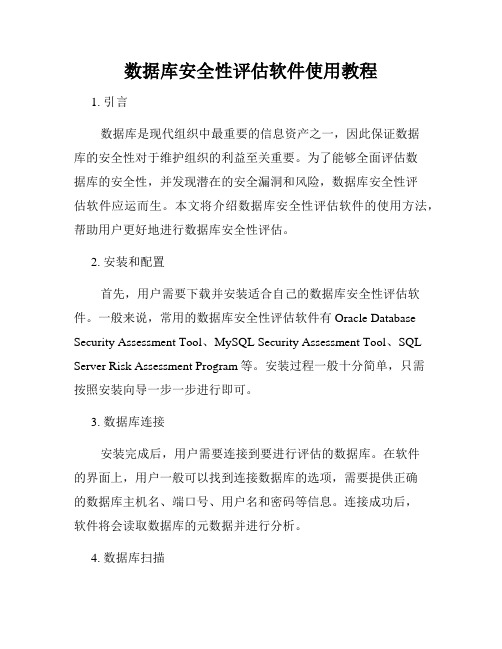 数据库安全性评估软件使用教程

1. 引言

数据库是现代组织中最重要的信息资产之一，因此保证数据库的安全性对于维护组织的利益至关重要。为了能够全面评估数据库的安全性，并发现潜在的安全漏洞和风险，数据库安全性评估软件应运而生。本文将介绍数据库安全性评估软件的使用方法，帮助用户更好地进行数据库安全性评估。

2. 安装和配置

首先，用户需要下载并安装适合自己的数据库安全性评估软件。一般来说，常用的数据库安全性评估软件有 Oracle Database Security Assessment Tool、MySQL Security Assessment Tool、SQL Server Risk Assessment Program 等。安装过程一般十分简单，只需按照安装向导一步一步进行即可。

3. 数据库连接

安装完成后，用户需要连接到要进行评估的数据库。在软件的界面上，用户一般可以找到连接数据库的选项，需要提供正确的数据库主机名、端口号、用户名和密码等信息。连接成功后，软件将会读取数据库的元数据并进行分析。

4. 数据库扫描